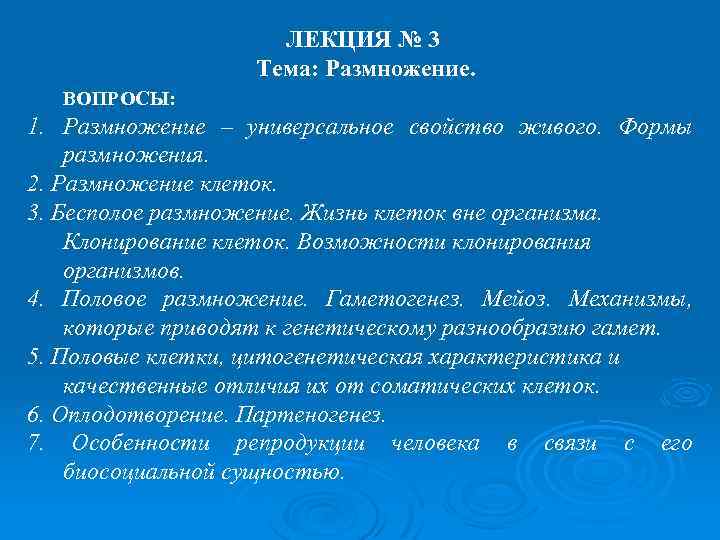 ЛЕКЦИЯ № 3
Тема: Размножение.

ВОПРОСЫ:

1. Размножение – универсальное свойство живого. Формы размножения.

2. Размножение клеток.

3. Бесполое размножение. Жизнь клеток вне организма. Клонирование клеток. Возможности клонирования организмов.

4. Половое размножение. Гаметогенез. Мейоз. Механизмы, которые приводят к генетическому разнообразию гамет.

5. Половые клетки, цитогенетическая характеристика и качественные отличия их от соматических клеток.

6. Оплодотворение. Партеногенез.

7. Особенности репродукции человека в связи с его биосоциальной сущностью.